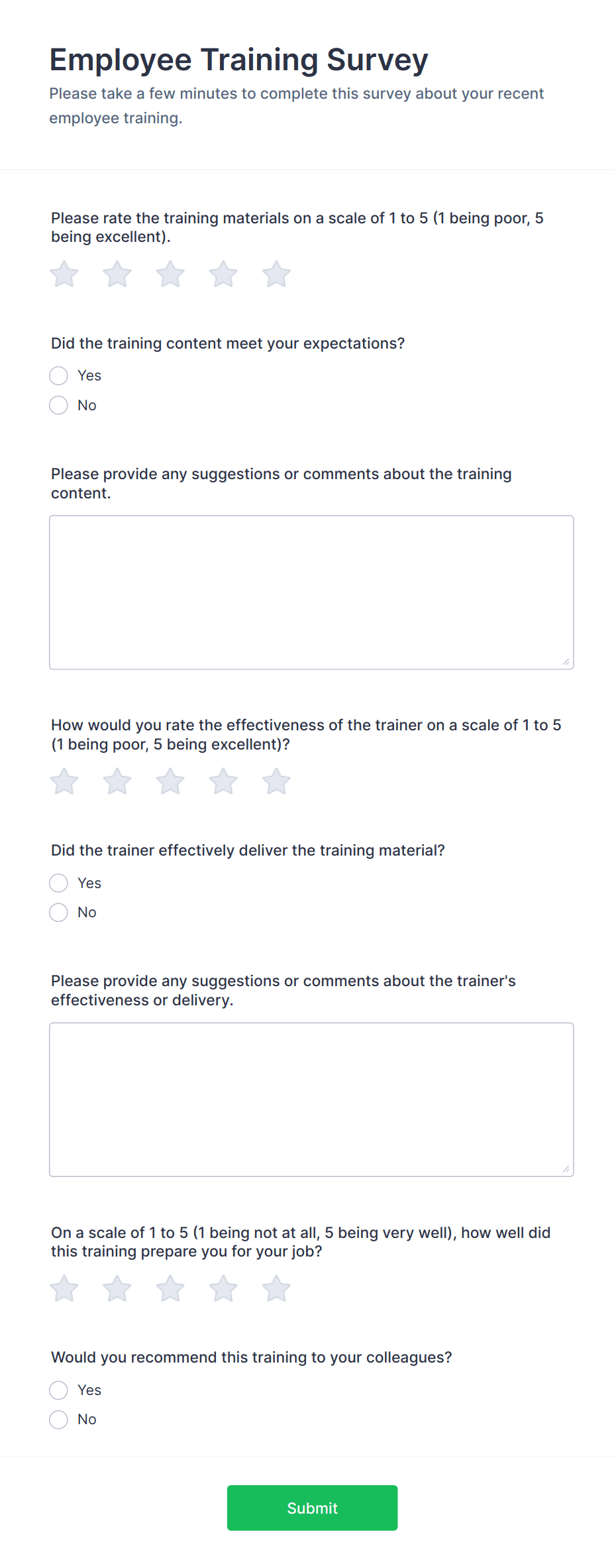 Employee Training Survey

Please take a few minutes to complete this survey about your recent employee training.

Please rate the training materials on a scale of 1 to 5 (1 being poor, 5 being excellent).

Did the training content meet your expectations?

Yes

No

Please provide any suggestions or comments about the training content.

How would you rate the effectiveness of the trainer on a scale of 1 to 5 (1 being poor, 5 being excellent)?

Did the trainer effectively deliver the training material?

Yes

No

Please provide any suggestions or comments about the trainer's effectiveness or delivery.

On a scale of 1 to 5 (1 being not at all, 5 being very well), how well did this training prepare you for your job?

Would you recommend this training to your colleagues?

Yes

No

Submit